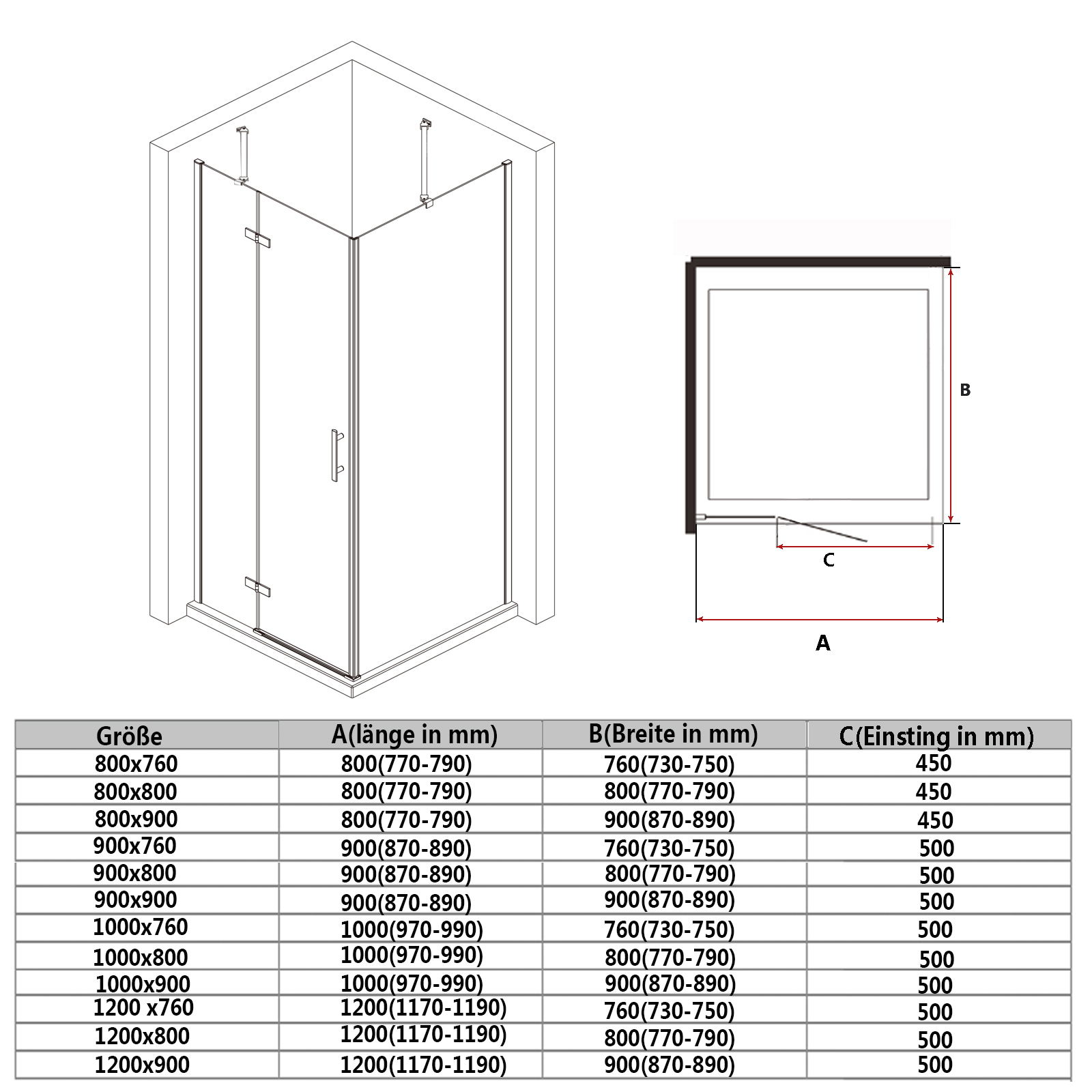 B

C

A

| Größe | A(länge in mm) | B(Breite in mm) | C(Einsting in mm) |
|---|---|---|---|
| 800x760 | 800(770-790) | 760(730-750) | 450 |
| 800x800 | 800(770-790) | 800(770-790) | 450 |
| 800x900 | 800(770-790) | 900(870-890) | 450 |
| 900x760 | 900(870-890) | 760(730-750) | 500 |
| 900x800 | 900(870-890) | 800(770-790) | 500 |
| 900x900 | 900(870-890) | 900(870-890) | 500 |
| 1000x760 | 1000(970-990) | 760(730-750) | 500 |
| 1000x800 | 1000(970-990) | 800(770-790) | 500 |
| 1000x900 | 1000(970-990) | 900(870-890) | 500 |
| 1200 x760 | 1200(1170-1190) | 760(730-750) | 500 |
| 1200x800 | 1200(1170-1190) | 800(770-790) | 500 |
| 1200x900 | 1200(1170-1190) | 900(870-890) | 500 |